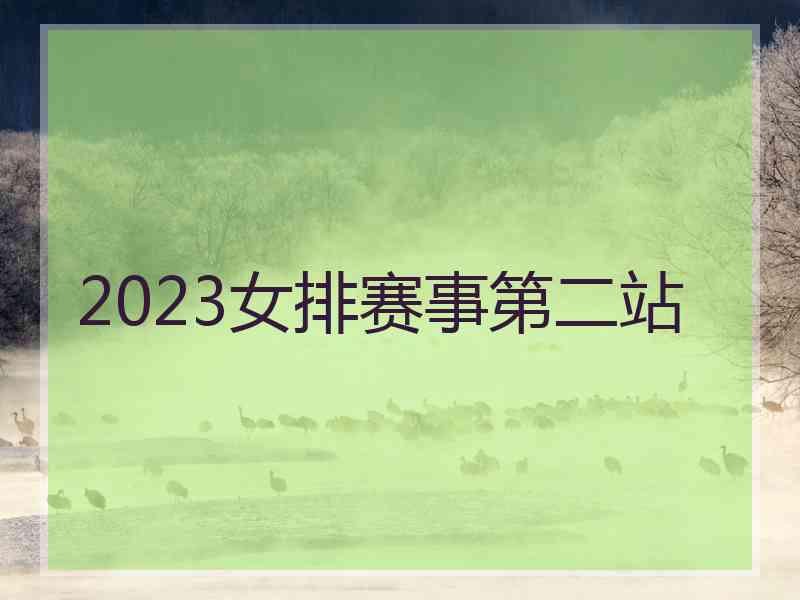 2023女排赛事第二站